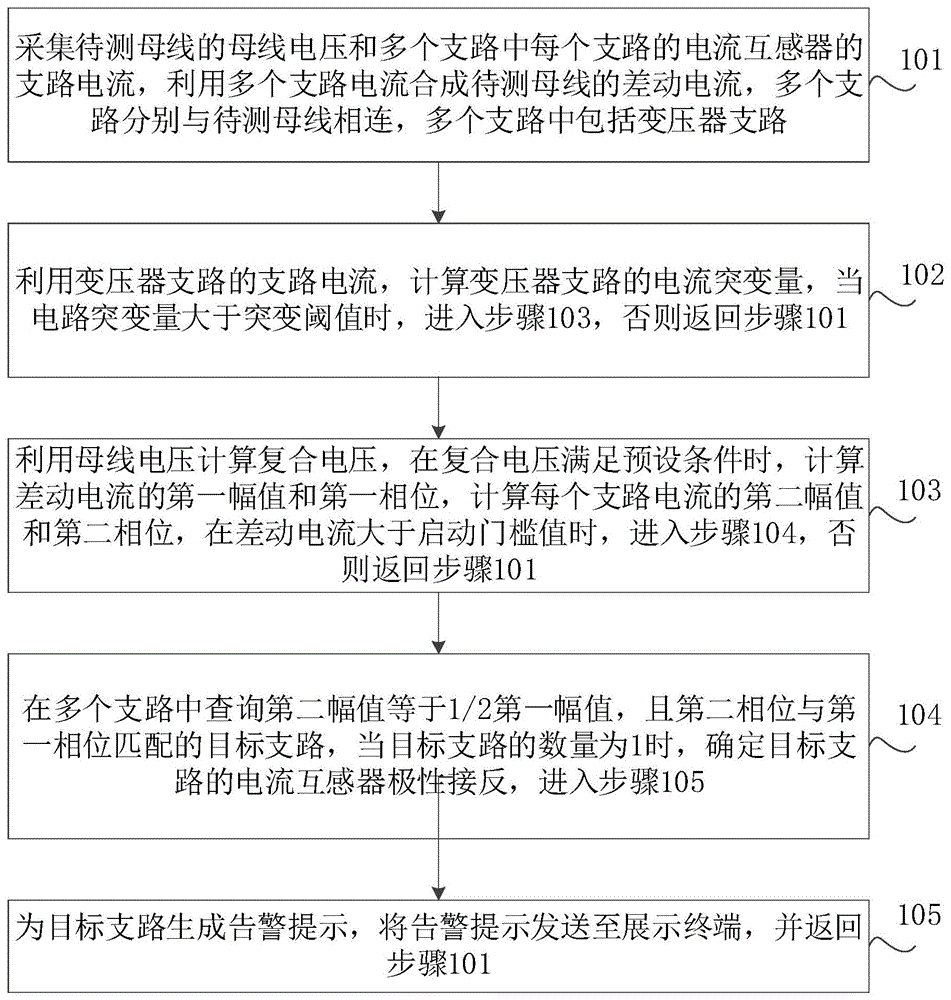 采集待测母线的母线电压和多个支路中每个支路的电流互感器的支路电流，利用多个支路电流合成待测母线的差动电流，多个支路分别与待测母线相连，多个支路中包括变压器支路

101

利用变压器支路的支路电流，计算变压器支路的电流突变量，当电路突变量大于突变阈值时，进入步骤103，否则返回步骤101

102

利用母线电压计算复合电压，在复合电压满足预设条件时，计算差动电流的第一幅值和第一相位，计算每个支路电流的第二幅值和第二相位，在差动电流大于启动门槛值时，进入步骤104，否则返回步骤101

103

在多个支路中查询第二幅值等于1/2第一幅值，且第二相位与第一相位匹配的目标支路，当目标支路的数量为1时，确定目标支路的电流互感器极性接反，进入步骤105

104

为目标支路生成告警提示，将告警提示发送至展示终端，并返回步骤101

105